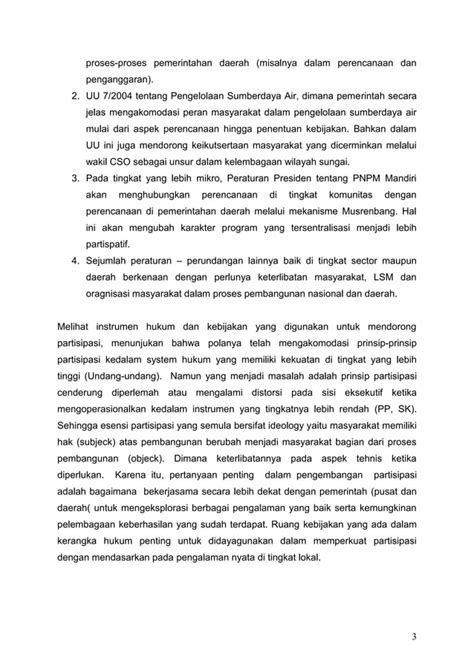 proses-proses pemerintahan daerah (misalnya dalam perencanaan dan penganggaran).

2. UU 7/2004 tentang Pengelolaan Sumberdaya Air, dimana pemerintah secara jelas mengakomodasi peran masyarakat dalam pengelolaan sumberdaya air mulai dari aspek perencanaan hingga penentuan kebijakan. Bahkan dalam UU ini juga mendorong keikutsertaan masyarakat yang dicerminkan melalui wakil CSO sebagai unsur dalam kelembagaan wilayah sungai.

3. Pada tingkat yang lebih mikro, Peraturan Presiden tentang PNPM Mandiri akan menghubungkan perencanaan di tingkat komunitas dengan perencanaan di pemerintahan daerah melalui mekanisme Musrenbang. Hal ini akan mengubah karakter program yang tersentralisasi menjadi lebih partispatif.

4. Sejumlah peraturan – perundangan lainnya baik di tingkat sector maupun daerah berkenaan dengan perlunya keterlibatan masyarakat, LSM dan oragnisasi masyarakat dalam proses pembangunan nasional dan daerah.

Melihat instrumen hukum dan kebijakan yang digunakan untuk mendorong partisipasi, menunjukan bahwa polanya telah mengakomodasi prinsip-prinsip partisipasi kedalam system hukum yang memiliki kekuatan di tingkat yang lebih tinggi (Undang-undang). Namun yang menjadi masalah adalah prinsip partisipasi cenderung diperlemah atau mengalami distorsi pada sisi eksekutif ketika mengoperasionalkan kedalam instrumen yang tingkatnya lebih rendah (PP, SK). Sehingga esensi partisipasi yang semula bersifat ideology yaitu masyarakat memiliki hak (subjeck) atas pembangunan berubah menjadi masyarakat bagian dari proses pembangunan (objeck). Dimana keterlibatannya pada aspek tehnis ketika diperlukan. Karena itu, pertanyaan penting dalam pengembangan partisipasi adalah bagaimana bekerjasama secara lebih dekat dengan pemerintah (pusat dan daerah( untuk mengeksplorasi berbagai pengalaman yang baik serta kemungkinan pelembagaan keberhasilan yang sudah terdapat. Ruang kebijakan yang ada dalam kerangka hukum penting untuk didayagunakan dalam memperkuat partisipasi dengan mendasarkan pada pengalaman nyata di tingkat lokal.

3